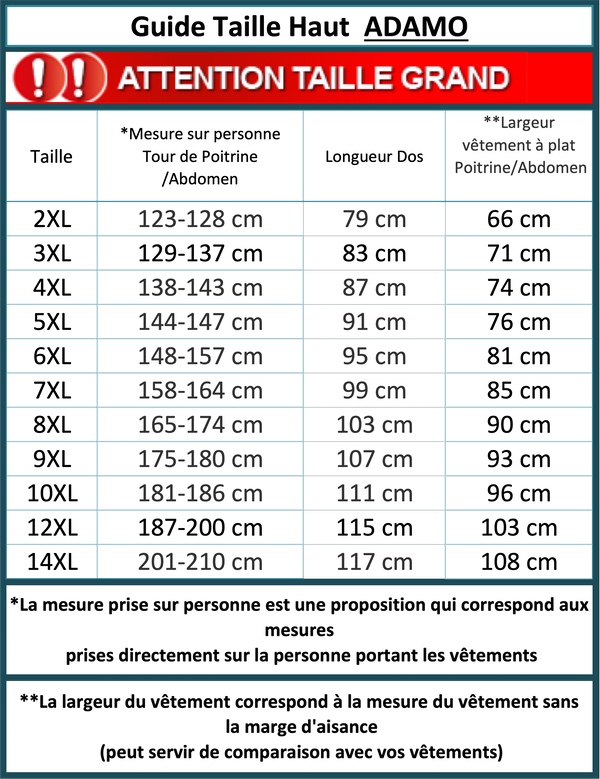 Guide Taille Haut ADAMO

!! ATTENTION TAILLE GRAND

| Taille | *Mesure sur personne Tour de Poitrine /Abdomen | Longueur Dos | **Largeur vêtement à plat Poitrine/Abdomen |
|---|---|---|---|
| 2XL | 123-128 cm | 79 cm | 66 cm |
| 3XL | 129-137 cm | 83 cm | 71 cm |
| 4XL | 138-143 cm | 87 cm | 74 cm |
| 5XL | 144-147 cm | 91 cm | 76 cm |
| 6XL | 148-157 cm | 95 cm | 81 cm |
| 7XL | 158-164 cm | 99 cm | 85 cm |
| 8XL | 165-174 cm | 103 cm | 90 cm |
| 9XL | 175-180 cm | 107 cm | 93 cm |
| 10XL | 181-186 cm | 111 cm | 96 cm |
| 12XL | 187-200 cm | 115 cm | 103 cm |
| 14XL | 201-210 cm | 117 cm | 108 cm |

*La mesure prise sur personne est une proposition qui correspond aux mesures
prises directement sur la personne portant les vêtements

**La largeur du vêtement correspond à la mesure du vêtement sans la marge d'aisance
(peut servir de comparaison avec vos vêtements)